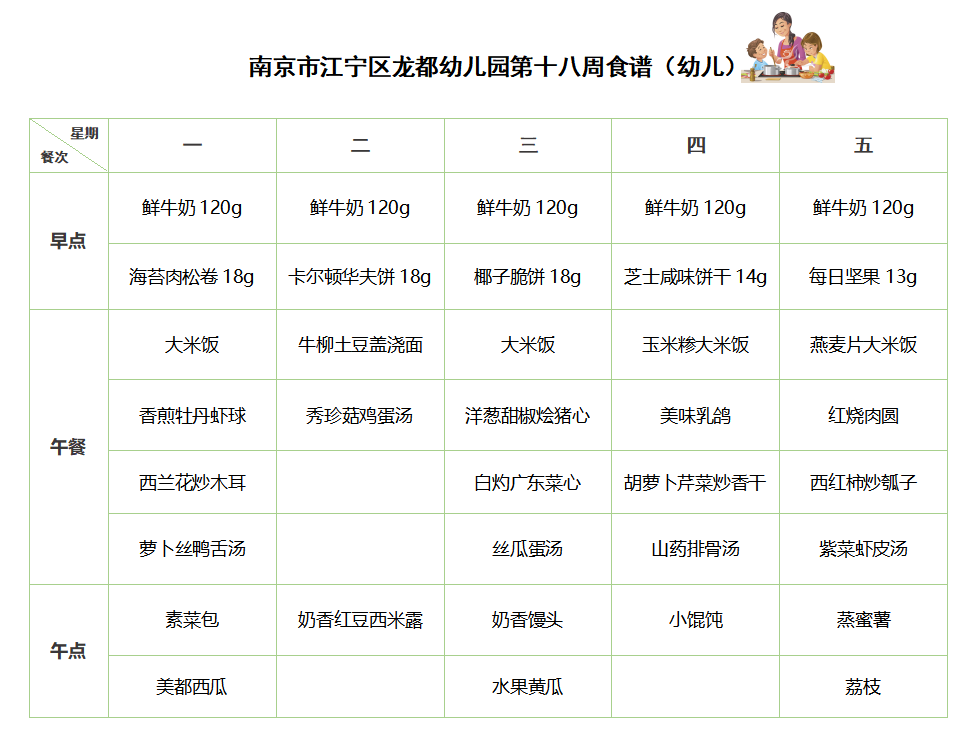 南京市江宁区龙都幼儿园第十八周食谱（幼儿）

| 星期 餐次 | 一 | 二 | 三 | 四 | 五 |
|---|---|---|---|---|---|
| 早点 | 鲜牛奶 120g | 鲜牛奶 120g | 鲜牛奶 120g | 鲜牛奶 120g | 鲜牛奶 120g |
| | 海苔肉松卷 18g | 卡尔顿华夫饼 18g | 椰子脆饼 18g | 芝士咸味饼干 14g | 每日坚果 13g |
| 午餐 | 大米饭 | 牛柳土豆盖浇面 | 大米饭 | 玉米糁大米饭 | 燕麦片大米饭 |
| | 香煎牡丹虾球 | 秀珍菇鸡蛋汤 | 洋葱甜椒烩猪心 | 美味乳鸽 | 红烧肉圆 |
| | 西兰花炒木耳 | | 白灼广东菜心 | 胡萝卜芹菜炒香干 | 西红柿炒瓠子 |
| | 萝卜丝鸭舌汤 | | 丝瓜蛋汤 | 山药排骨汤 | 紫菜虾皮汤 |
| 午点 | 素菜包 | 奶香红豆西米露 | 奶香馒头 | 小馄饨 | 蒸蜜薯 |
| | 美都西瓜 | | 水果黄瓜 | | 荔枝 |